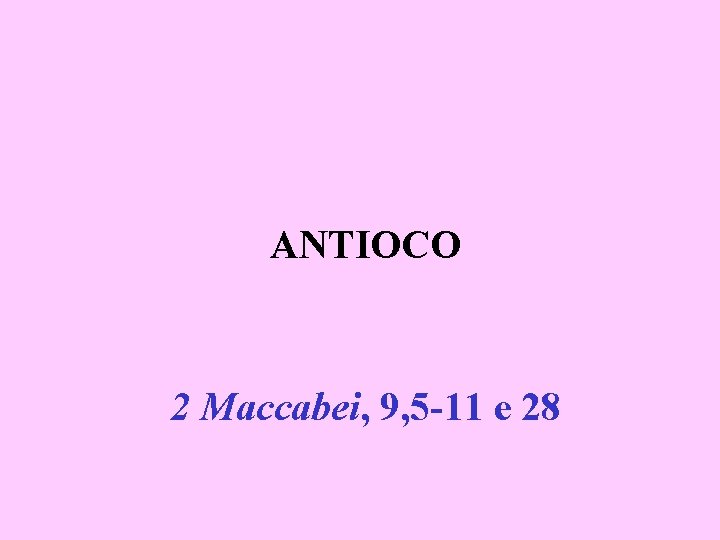 ANTIOCO

2 Maccabei, 9,5-11 e 28